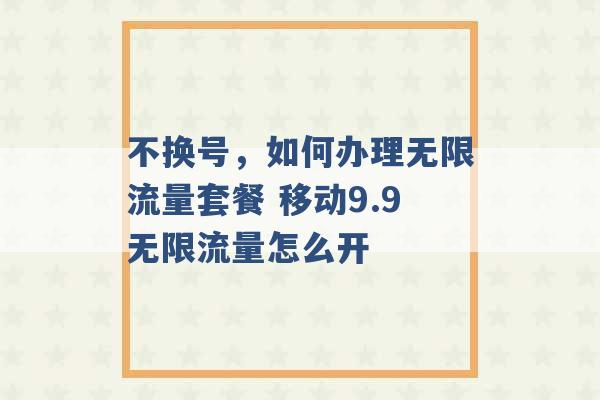 不换号，如何办理无限流量套餐 移动9.9无限流量怎么开